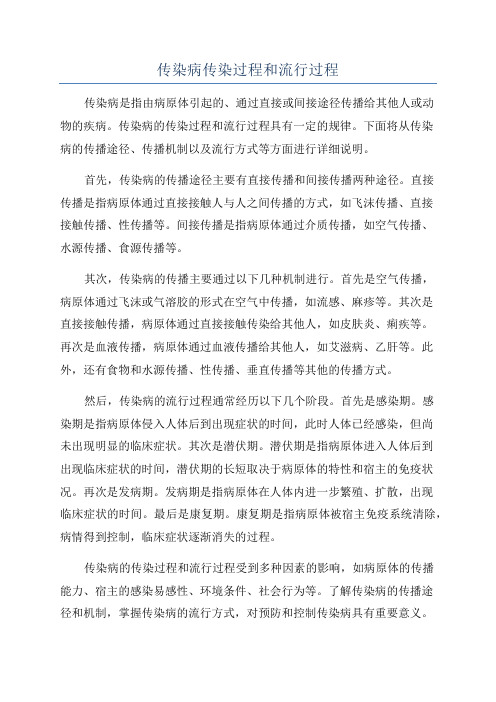 传染病传染过程和流行过程

传染病是指由病原体引起的、通过直接或间接途径传播给其他人或动物的疾病。传染病的传染过程和流行过程具有一定的规律。下面将从传染病的传播途径、传播机制以及流行方式等方面进行详细说明。

首先，传染病的传播途径主要有直接传播和间接传播两种途径。直接传播是指病原体通过直接接触人与人之间传播的方式，如飞沫传播、直接接触传播、性传播等。间接传播是指病原体通过介质传播，如空气传播、水源传播、食源传播等。

其次，传染病的传播主要通过以下几种机制进行。首先是空气传播，病原体通过飞沫或气溶胶的形式在空气中传播，如流感、麻疹等。其次是直接接触传播，病原体通过直接接触传染给其他人，如皮肤炎、痢疾等。再次是血液传播，病原体通过血液传播给其他人，如艾滋病、乙肝等。此外，还有食物和水源传播、性传播、垂直传播等其他的传播方式。

然后，传染病的流行过程通常经历以下几个阶段。首先是感染期。感染期是指病原体侵入人体后到出现症状的时间，此时人体已经感染，但尚未出现明显的临床症状。其次是潜伏期。潜伏期是指病原体进入人体后到出现临床症状的时间，潜伏期的长短取决于病原体的特性和宿主的免疫状况。再次是发病期。发病期是指病原体在人体内进一步繁殖、扩散，出现临床症状的时间。最后是康复期。康复期是指病原体被宿主免疫系统清除，病情得到控制，临床症状逐渐消失的过程。

传染病的传染过程和流行过程受到多种因素的影响，如病原体的传播能力、宿主的感染易感性、环境条件、社会行为等。了解传染病的传播途径和机制，掌握传染病的流行方式，对预防和控制传染病具有重要意义。